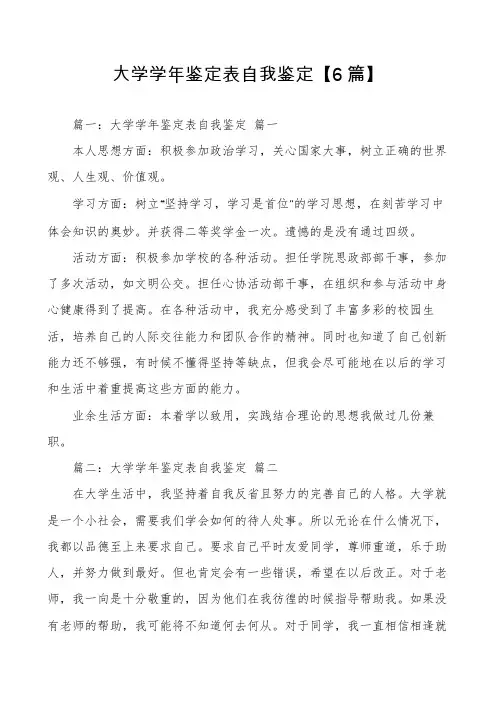 大学学年鉴定表自我鉴定【6篇】

篇一：大学学年鉴定表自我鉴定 篇一

本人思想方面：积极参加政治学习，关心国家大事，树立正确的世界观、人生观、价值观。

学习方面：树立"坚持学习，学习是首位"的学习思想，在刻苦学习中体会知识的奥妙。并获得二等奖学金一次。遗憾的是没有通过四级。

活动方面：积极参加学校的各种活动。担任学院思政部部干事，参加了多次活动，如文明公交。担任心协活动部干事，在组织和参与活动中身心健康得到了提高。在各种活动中，我充分感受到了丰富多彩的校园生活，培养自己的人际交往能力和团队合作的精神。同时也知道了自己创新能力还不够强，有时候不懂得坚持等缺点，但我会尽可能地在以后的学习和生活中着重提高这些方面的能力。

业余生活方面：本着学以致用，实践结合理论的思想我做过几份兼职。

篇二：大学学年鉴定表自我鉴定 篇二

在大学生活中，我坚持着自我反省且努力的完善自己的人格。大学就是一个小社会，需要我们学会如何的待人处事。所以无论在什么情况下，我都以品德至上来要求自己。要求自己平时友爱同学，尊师重道，乐于助人，并努力做到最好。但也肯定会有一些错误，希望在以后改正。对于老师，我一向是十分敬重的，因为他们在我彷徨的时候指导帮助我。如果没有老师的帮助，我可能将不知道何去何从。对于同学，我一直相信相逢就